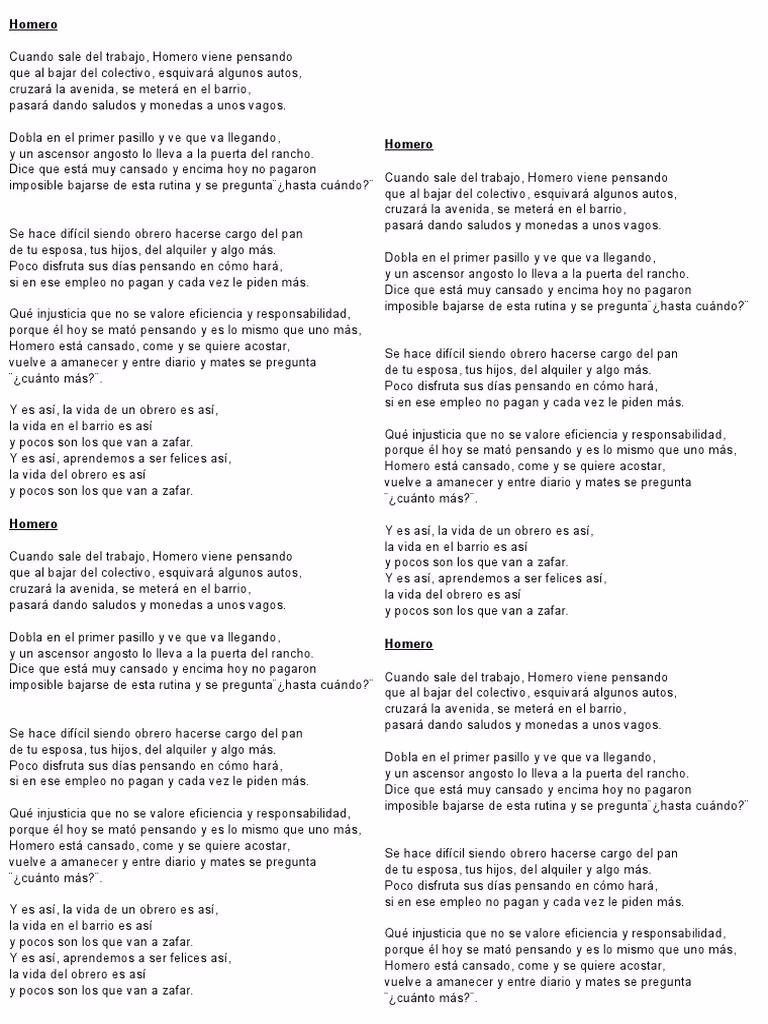 Homero

Cuando sale del trabajo, Homero viene pensando
que al bajar del colectivo, esquivará algunos autos,
cruzará la avenida, se meterá en el barrio,
pasará dando saludos y monedas a unos vagos.

Dobla en el primer pasillo y ve que va llegando,
y un ascensor angosto lo lleva a la puerta del rancho.
Dice que está muy cansado y encima hoy no pagaron
imposible bajarse de esta rutina y se pregunta¨¿hasta cuándo?¨

Se hace difícil siendo obrero hacerse cargo del pan
de tu esposa, tus hijos, del alquiler y algo más.
Poco disfruta sus días pensando en cómo hará,
si en ese empleo no pagan y cada vez le piden más.

Qué injusticia que no se valore eficiencia y responsabilidad,
porque él hoy se mató pensando y es lo mismo que uno más,
Homero está cansado, come y se quiere acostar,
vuelve a amanecer y entre diario y mates se pregunta
¨¿cuánto más?¨.

Y es así, la vida de un obrero es así,
la vida en el barrio es así
y pocos son los que van a zafar.
Y es así, aprendemos a ser felices así,
la vida del obrero es así
y pocos son los que van a zafar.

Homero

Cuando sale del trabajo, Homero viene pensando
que al bajar del colectivo, esquivará algunos autos,
cruzará la avenida, se meterá en el barrio,
pasará dando saludos y monedas a unos vagos.

Dobla en el primer pasillo y ve que va llegando,
y un ascensor angosto lo lleva a la puerta del rancho.
Dice que está muy cansado y encima hoy no pagaron
imposible bajarse de esta rutina y se pregunta¨¿hasta cuándo?¨

Se hace difícil siendo obrero hacerse cargo del pan
de tu esposa, tus hijos, del alquiler y algo más.
Poco disfruta sus días pensando en cómo hará,
si en ese empleo no pagan y cada vez le piden más.

Qué injusticia que no se valore eficiencia y responsabilidad,
porque él hoy se mató pensando y es lo mismo que uno más,
Homero está cansado, come y se quiere acostar,
vuelve a amanecer y entre diario y mates se pregunta
¨¿cuánto más?¨.

Y es así, la vida de un obrero es así,
la vida en el barrio es así
y pocos son los que van a zafar.
Y es así, aprendemos a ser felices así,
la vida del obrero es así
y pocos son los que van a zafar.

Homero

Cuando sale del trabajo, Homero viene pensando
que al bajar del colectivo, esquivará algunos autos,
cruzará la avenida, se meterá en el barrio,
pasará dando saludos y monedas a unos vagos.

Dobla en el primer pasillo y ve que va llegando,
y un ascensor angosto lo lleva a la puerta del rancho.
Dice que está muy cansado y encima hoy no pagaron
imposible bajarse de esta rutina y se pregunta¨¿hasta cuándo?¨

Se hace difícil siendo obrero hacerse cargo del pan
de tu esposa, tus hijos, del alquiler y algo más.
Poco disfruta sus días pensando en cómo hará,
si en ese empleo no pagan y cada vez le piden más.

Qué injusticia que no se valore eficiencia y responsabilidad,
porque él hoy se mató pensando y es lo mismo que uno más,
Homero está cansado, come y se quiere acostar,
vuelve a amanecer y entre diario y mates se pregunta
¨¿cuánto más?¨.

Y es así, la vida de un obrero es así,
la vida en el barrio es así
y pocos son los que van a zafar.
Y es así, aprendemos a ser felices así,
la vida del obrero es así
y pocos son los que van a zafar.

Homero

Cuando sale del trabajo, Homero viene pensando
que al bajar del colectivo, esquivará algunos autos,
cruzará la avenida, se meterá en el barrio,
pasará dando saludos y monedas a unos vagos.

Dobla en el primer pasillo y ve que va llegando,
y un ascensor angosto lo lleva a la puerta del rancho.
Dice que está muy cansado y encima hoy no pagaron
imposible bajarse de esta rutina y se pregunta¨¿hasta cuándo?¨

Se hace difícil siendo obrero hacerse cargo del pan
de tu esposa, tus hijos, del alquiler y algo más.
Poco disfruta sus días pensando en cómo hará,
si en ese empleo no pagan y cada vez le piden más.

Qué injusticia que no se valore eficiencia y responsabilidad,
porque él hoy se mató pensando y es lo mismo que uno más,
Homero está cansado, come y se quiere acostar,
vuelve a amanecer y entre diario y mates se pregunta
¨¿cuánto más?¨.